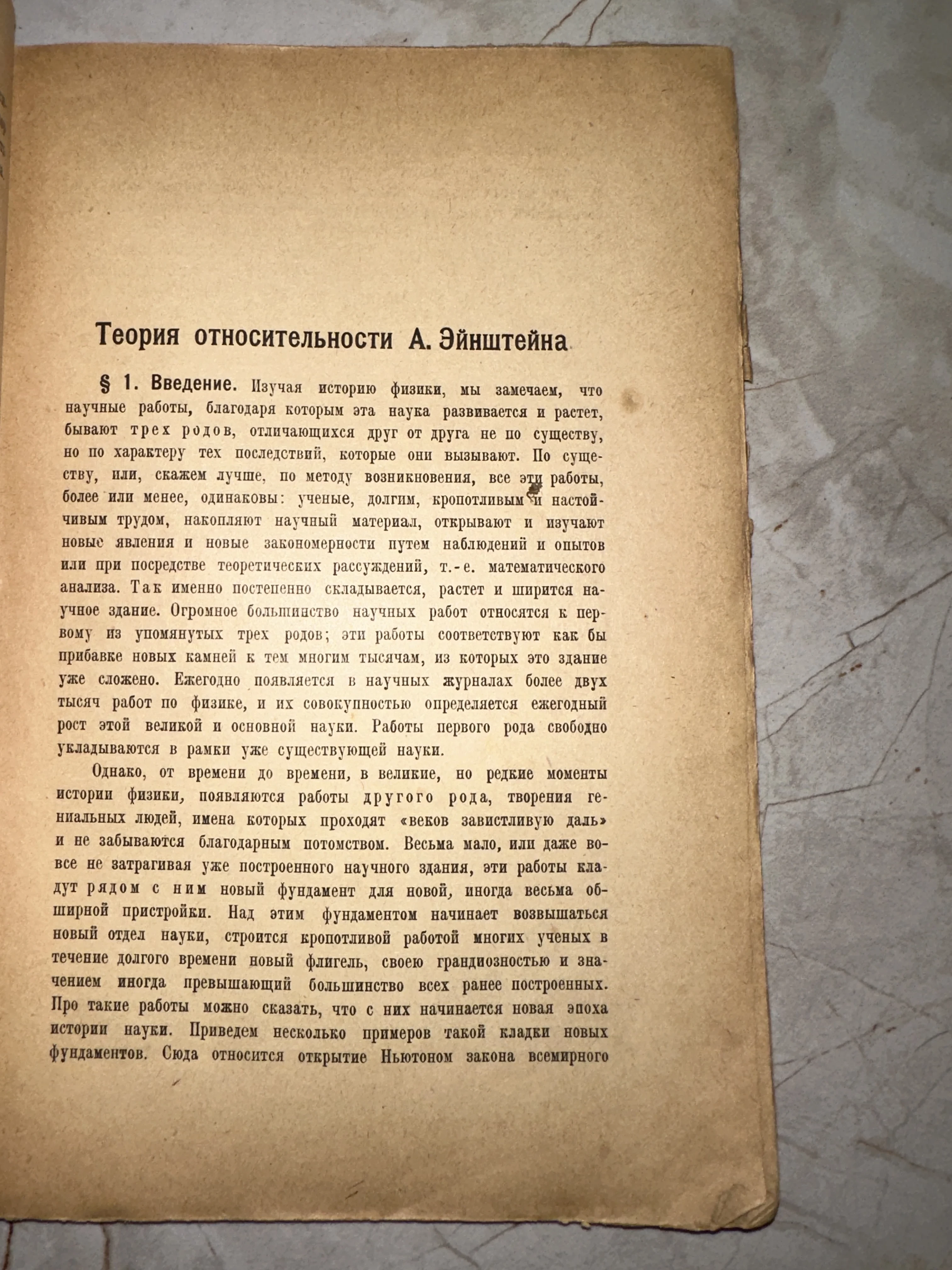 Теория относительности А. Эйнштейна

§ 1. Введение. Изучая историю физики, мы замечаем, что научные работы, благодаря которым эта наука развивается и растет, бывают трех родов, отличающихся друг от друга не по существу, но по характеру тех последствий, которые они вызывают. По существу, или, скажем лучше, по методу возникновения, все эти работы, более или менее, одинаковы: ученые, долгим, кропотливым и настойчивым трудом, накопляют научный материал, открывают и изучают новые явления и новые закономерности путем наблюдений и опытов или при посредстве теоретических рассуждений, т.-е. математического анализа. Так именно постепенно складывается, растет и ширится научное здание. Огромное большинство научных работ относятся к первому из упомянутых трех родов; эти работы соответствуют как бы прибавке новых камней к тем многим тысячам, из которых это здание уже сложено. Ежегодно появляется в научных журналах более двух тысяч работ по физике, и их совокупностью определяется ежегодный рост этой великой и основной науки. Работы первого рода свободно укладываются в рамки уже существующей науки.

Однако, от времени до времени, в великие, но редкие моменты истории физики, появляются работы другого рода, творения гениальных людей, имена которых проходят «веков завистливую даль» и не забываются благодарным потомством. Весьма мало, или даже вовсе не затрагивая уже построенного научного здания, эти работы кладут рядом с ним новый фундамент для новой, иногда весьма обширной пристройки. Над этим фундаментом начинает возвышаться новый отдел науки, строится кропотливой работой многих ученых в течение долгого времени новый флигель, своею грандиозностью и значением иногда превышающий большинство всех ранее построенных. Про такие работы можно сказать, что с них начинается новая эпоха истории науки. Приведем несколько примеров такой кладки новых фундаментов. Сюда относится открытие Ньютоном закона всемирного